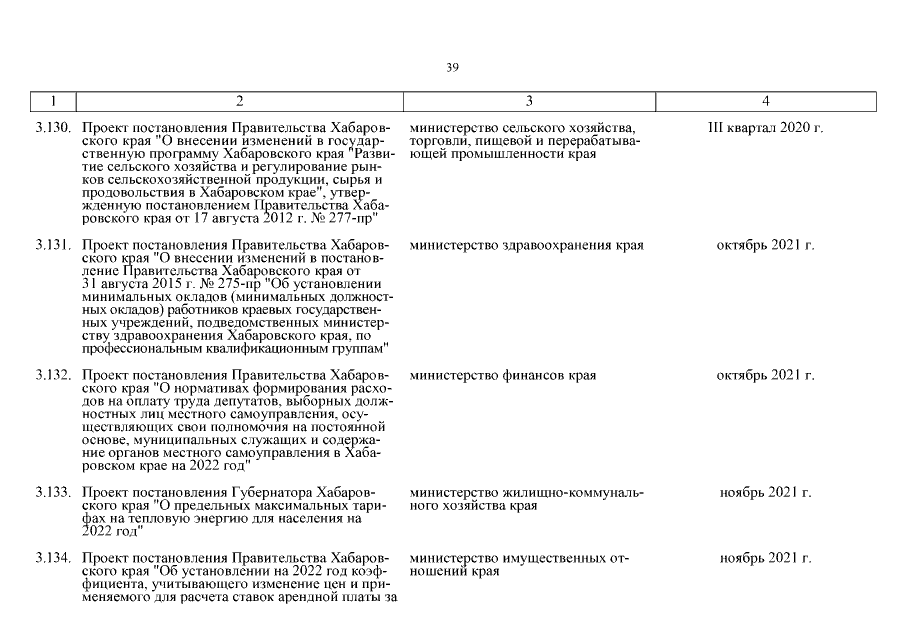 39

| 1 | 2 | 3 | 4 |
|---|---|---|---|
| 3.130. | Проект постановления Правительства Хабаровского края "О внесении изменений в государственную программу Хабаровского края "Развитие сельского хозяйства и регулирование рынков сельскохозяйственной продукции, сырья и продовольствия в Хабаровском крае", утвержденную постановлением Правительства Хабаровского края от 17 августа 2012 г. № 277-пр" | министерство сельского хозяйства, торговли, пищевой и перерабатывающей промышленности края | III квартал 2020 г. |
| 3.131. | Проект постановления Правительства Хабаровского края "О внесении изменений в постановление Правительства Хабаровского края от 31 августа 2015 г. № 275-пр "Об установлении минимальных окладов (минимальных должностных окладов) работников краевых государственных учреждений, подведомственных министерству здравоохранения Хабаровского края, по профессиональным квалификационным группам" | министерство здравоохранения края | октябрь 2021 г. |
| 3.132. | Проект постановления Правительства Хабаровского края "О нормативах формирования расходов на оплату труда депутатов, выборных должностных лиц местного самоуправления, осуществляющих свои полномочия на постоянной основе, муниципальных служащих и содержание органов местного самоуправления в Хабаровском крае на 2022 год" | министерство финансов края | октябрь 2021 г. |
| 3.133. | Проект постановления Губернатора Хабаровского края "О предельных максимальных тарифах на тепловую энергию для населения на 2022 год" | министерство жилищно-коммунального хозяйства края | ноябрь 2021 г. |
| 3.134. | Проект постановления Правительства Хабаровского края "Об установлении на 2022 год коэффициента, учитывающего изменение цен и применяемого для расчета ставок арендной платы за | министерство имущественных отношений края | ноябрь 2021 г. |